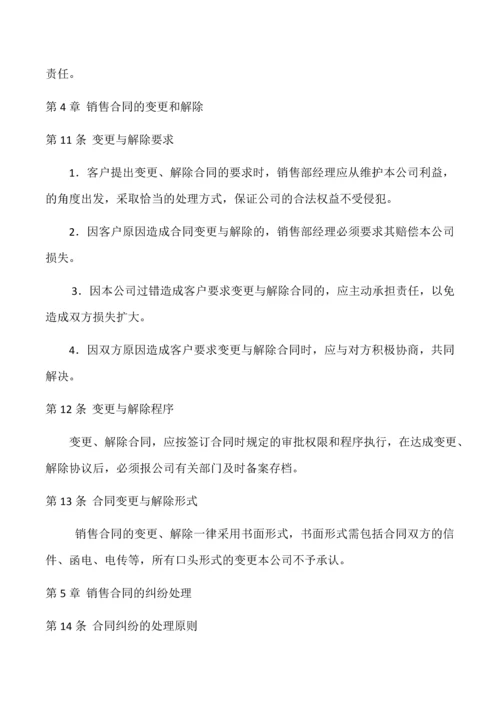 责任。

第 4 章 销售合同的变更和解除

第 11 条 变更与解除要求

1．客户提出变更、解除合同的要求时，销售部经理应从维护本公司利益，的角度出发，采取恰当的处理方式，保证公司的合法权益不受侵犯。

2．因客户原因造成合同变更与解除的，销售部经理必须要求其赔偿本公司损失。

3．因本公司过错造成客户要求变更与解除合同的，应主动承担责任，以免造成双方损失扩大。

4．因双方原因造成客户要求变更与解除合同时，应与对方积极协商，共同解决。

第 12 条 变更与解除程序

变更、解除合同，应按签订合同时规定的审批权限和程序执行，在达成变更、解除协议后，必须报公司有关部门及时备案存档。

第 13 条 合同变更与解除形式

销售合同的变更、解除一律采用书面形式，书面形式需包括合同双方的信件、函电、电传等，所有口头形式的变更本公司不予承认。

第 5 章 销售合同的纠纷处理

第 14 条 合同纠纷的处理原则